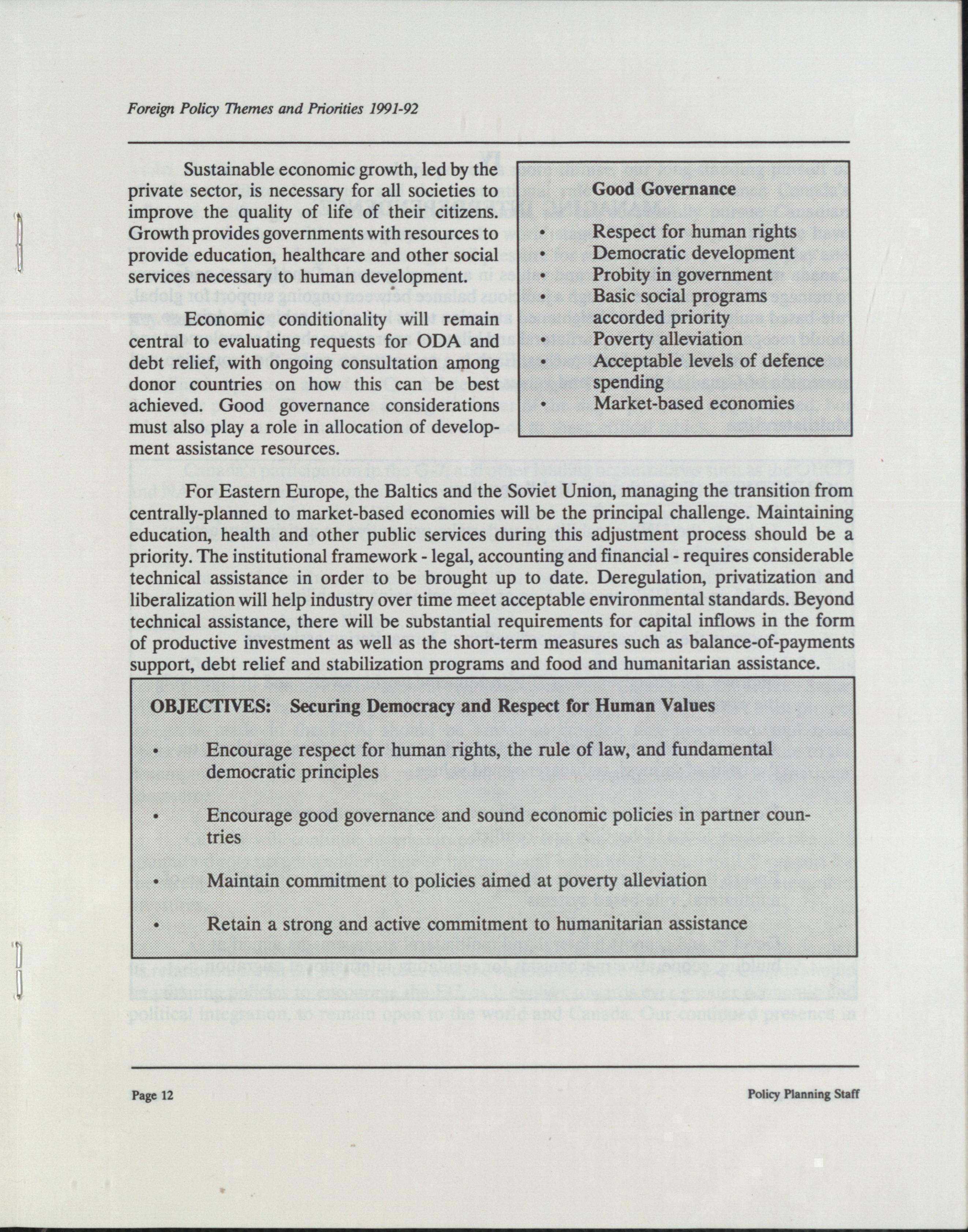 Foreign Policy Themes and Priorities 1991-92

Sustainable economic growth, led by the private sector, is necessary for all societies to improve the quality of life of their citizens. Growth provides governments with resources to provide education, healthcare and other social services necessary to human development.

Economic conditionality will remain central to evaluating requests for ODA and debt relief, with ongoing consultation among donor countries on how this can be best achieved. Good governance considerations must also play a role in allocation of development assistance resources.

Good Governance

• Respect for human rights
• Democratic development
• Probity in government
• Basic social programs accorded priority
• Poverty alleviation
• Acceptable levels of defence spending
• Market-based economies

For Eastern Europe, the Baltics and the Soviet Union, managing the transition from centrally-planned to market-based economies will be the principal challenge. Maintaining education, health and other public services during this adjustment process should be a priority. The institutional framework - legal, accounting and financial - requires considerable technical assistance in order to be brought up to date. Deregulation, privatization and liberalization will help industry over time meet acceptable environmental standards. Beyond technical assistance, there will be substantial requirements for capital inflows in the form of productive investment as well as the short-term measures such as balance-of-payments support, debt relief and stabilization programs and food and humanitarian assistance.

OBJECTIVES: Securing Democracy and Respect for Human Values

• Encourage respect for human rights, the rule of law, and fundamental democratic principles

• Encourage good governance and sound economic policies in partner countries

• Maintain commitment to policies aimed at poverty alleviation

• Retain a strong and active commitment to humanitarian assistance

Page 12

Policy Planning Staff